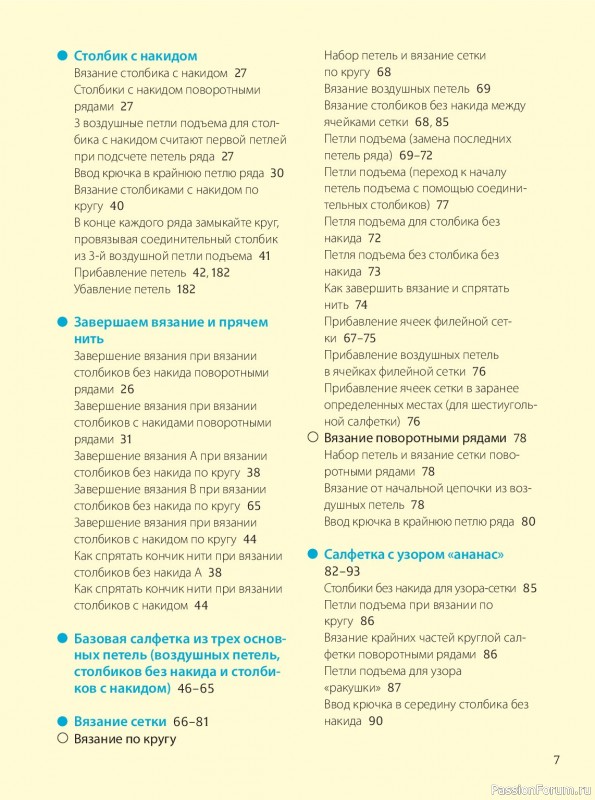 Столбик с накидом
Вязание столбика с накидом 27
Столбики с накидом поворотными рядами 27
3 воздушные петли подъема для столбика с накидом считают первой петлей при подсчете петель ряда 27
Ввод крючка в крайнюю петлю ряда 30
Вязание столбиками с накидом по кругу 40
В конце каждого ряда замыкайте круг, провязывая соединительный столбик из 3-й воздушной петли подъема 41
Прибавление петель 42, 182
Убавление петель 182

Завершаем вязание и прячем нить
Завершение вязания при вязании столбиков без накида поворотными рядами 26
Завершение вязания при вязании столбиков с накидами поворотными рядами 31
Завершение вязания А при вязании столбиков без накида по кругу 38
Завершение вязания В при вязании столбиков без накида по кругу 65
Завершение вязания при вязании столбиков с накидом по кругу 44
Как спрятать кончик нити при вязании столбиков без накида А 38
Как спрятать кончик нити при вязании столбиков с накидом 44

Базовая салфетка из трех основных петель (воздушных петель, столбиков без накида и столбиков с накидом) 46–65

Вязание сетки 66–81
Вязание по кругу
Набор петель и вязание сетки по кругу 68
Вязание воздушных петель 69
Вязание столбиков без накида между ячейками сетки 68, 85
Петли подъема (замена последних петель ряда) 69–72
Петли подъема (переход к началу петель подъема с помощью соединительных столбиков) 77
Петля подъема для столбика без накида 72
Петля подъема без столбика без накида 73
Как завершить вязание и спрятать нить 74
Прибавление ячеек филейной сетки 67–75
Прибавление воздушных петель в ячейках филейной сетки 76
Прибавление ячеек сетки в заранее определенных местах (для шестиугольной салфетки) 76
Вязание поворотными рядами 78
Набор петель и вязание сетки поворотными рядами 78
Вязание от начальной цепочки из воздушных петель 78
Ввод крючка в крайнюю петлю ряда 80

Салфетка с узором «ананас» 82–93
Столбики без накида для узора-сетки 85
Петли подъема при вязании по кругу 86
Вязание крайних частей круглой салфетки поворотными рядами 86
Петли подъема для узора «ракушки» 87
Ввод крючка в середину столбика без накида 90

7

PassionForum.ru